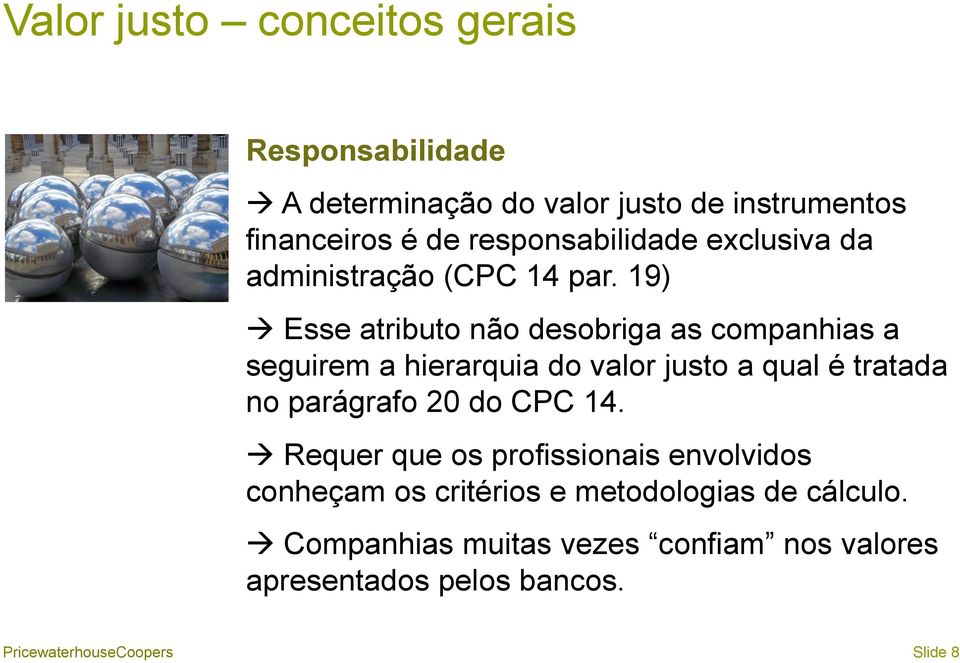 Valor justo – conceitos gerais

Responsabilidade

→ A determinação do valor justo de instrumentos financeiros é de responsabilidade exclusiva da administração (CPC 14 par. 19)

→ Esse atributo não desobriga as companhias a seguirem a hierarquia do valor justo a qual é tratada no parágrafo 20 do CPC 14.

→ Requer que os profissionais envolvidos conheçam os critérios e metodologias de cálculo.

→ Companhias muitas vezes “confiam” nos valores apresentados pelos bancos.

PricewaterhouseCoopers

Slide 8